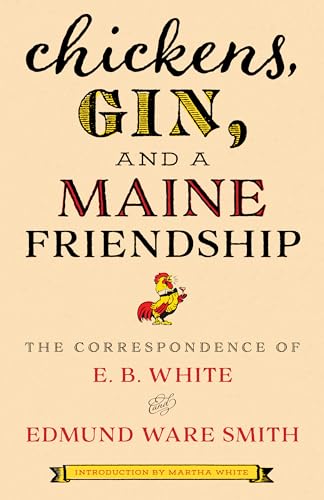 chickens,
GIN,
AND A
MAINE
FRIENDSHIP

THE CORRESPONDENCE OF
E. B. WHITE
and
EDMUND WARE SMITH

INTRODUCTION BY MARTHA WHITE